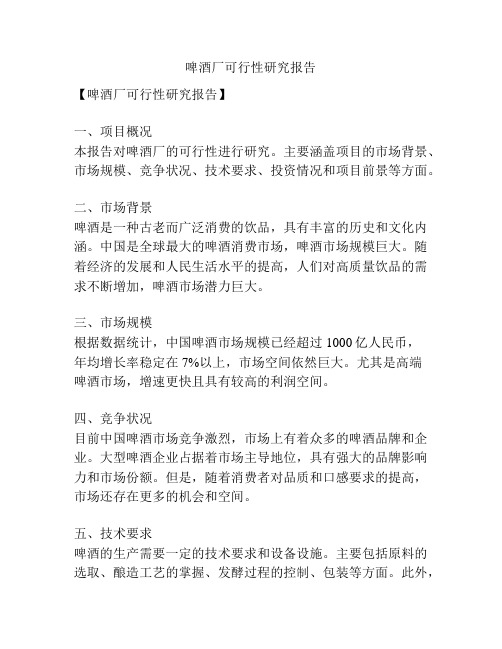 啤酒厂可行性研究报告

【啤酒厂可行性研究报告】

一、项目概况
本报告对啤酒厂的可行性进行研究。主要涵盖项目的市场背景、市场规模、竞争状况、技术要求、投资情况和项目前景等方面。

二、市场背景
啤酒是一种古老而广泛消费的饮品，具有丰富的历史和文化内涵。中国是全球最大的啤酒消费市场，啤酒市场规模巨大。随着经济的发展和人民生活水平的提高，人们对高质量饮品的需求不断增加，啤酒市场潜力巨大。

三、市场规模
根据数据统计，中国啤酒市场规模已经超过 1000 亿人民币，年均增长率稳定在 7%以上，市场空间依然巨大。尤其是高端啤酒市场，增速更快且具有较高的利润空间。

四、竞争状况
目前中国啤酒市场竞争激烈，市场上有着众多的啤酒品牌和企业。大型啤酒企业占据着市场主导地位，具有强大的品牌影响力和市场份额。但是，随着消费者对品质和口感要求的提高，市场还存在更多的机会和空间。

五、技术要求
啤酒的生产需要一定的技术要求和设备设施。主要包括原料的选取、酿造工艺的掌握、发酵过程的控制、包装等方面。此外，